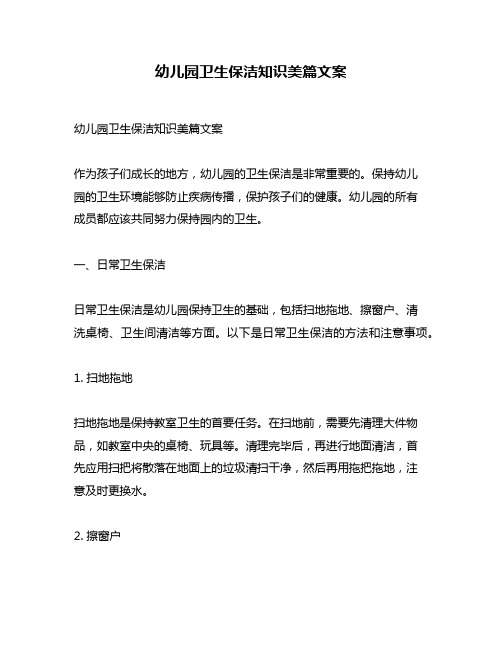 幼儿园卫生保洁知识美篇文案

幼儿园卫生保洁知识美篇文案

作为孩子们成长的地方，幼儿园的卫生保洁是非常重要的。保持幼儿园的卫生环境能够防止疾病传播，保护孩子们的健康。幼儿园的所有成员都应该共同努力保持园内的卫生。

一、日常卫生保洁

日常卫生保洁是幼儿园保持卫生的基础，包括扫地拖地、擦窗户、清洗桌椅、卫生间清洁等方面。以下是日常卫生保洁的方法和注意事项。

1. 扫地拖地

扫地拖地是保持教室卫生的首要任务。在扫地前，需要先清理大件物品，如教室中央的桌椅、玩具等。清理完毕后，再进行地面清洁，首先应用扫把将散落在地面上的垃圾清扫干净，然后再用拖把拖地，注意及时更换水。

2. 擦窗户